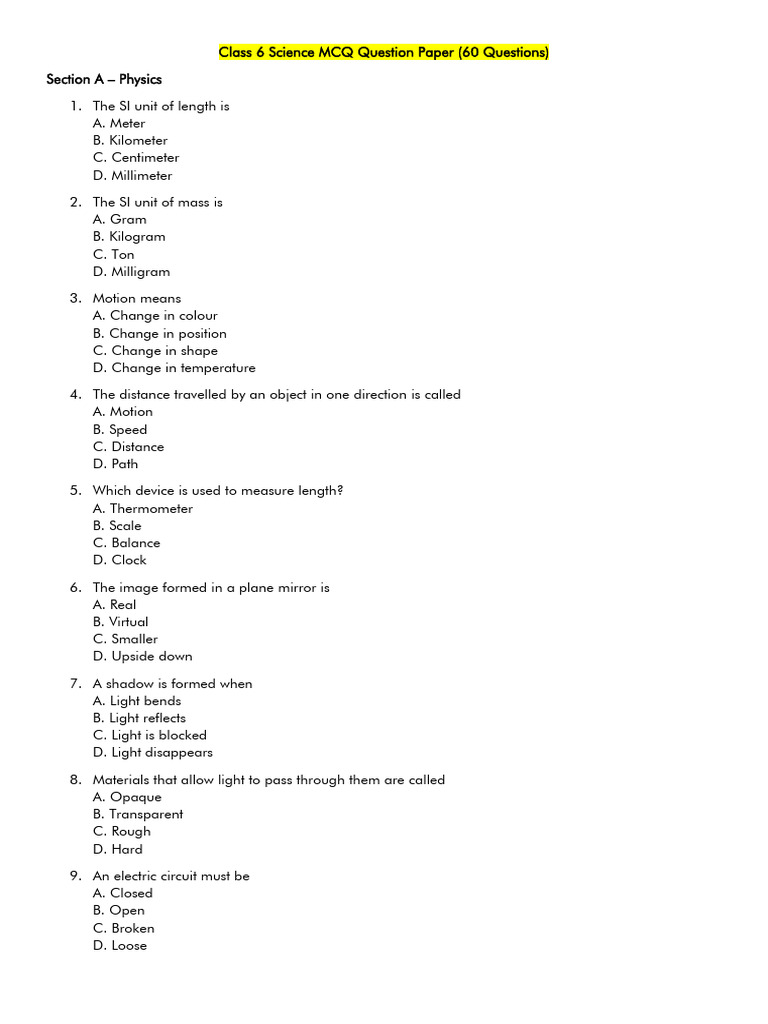 Class 6 Science MCQ Question Paper (60 Questions)

Section A – Physics

1. The SI unit of length is
A. Meter
B. Kilometer
C. Centimeter
D. Millimeter

2. The SI unit of mass is
A. Gram
B. Kilogram
C. Ton
D. Milligram

3. Motion means
A. Change in colour
B. Change in position
C. Change in shape
D. Change in temperature

4. The distance travelled by an object in one direction is called
A. Motion
B. Speed
C. Distance
D. Path

5. Which device is used to measure length?
A. Thermometer
B. Scale
C. Balance
D. Clock

6. The image formed in a plane mirror is
A. Real
B. Virtual
C. Smaller
D. Upside down

7. A shadow is formed when
A. Light bends
B. Light reflects
C. Light is blocked
D. Light disappears

8. Materials that allow light to pass through them are called
A. Opaque
B. Transparent
C. Rough
D. Hard

9. An electric circuit must be
A. Closed
B. Open
C. Broken
D. Loose